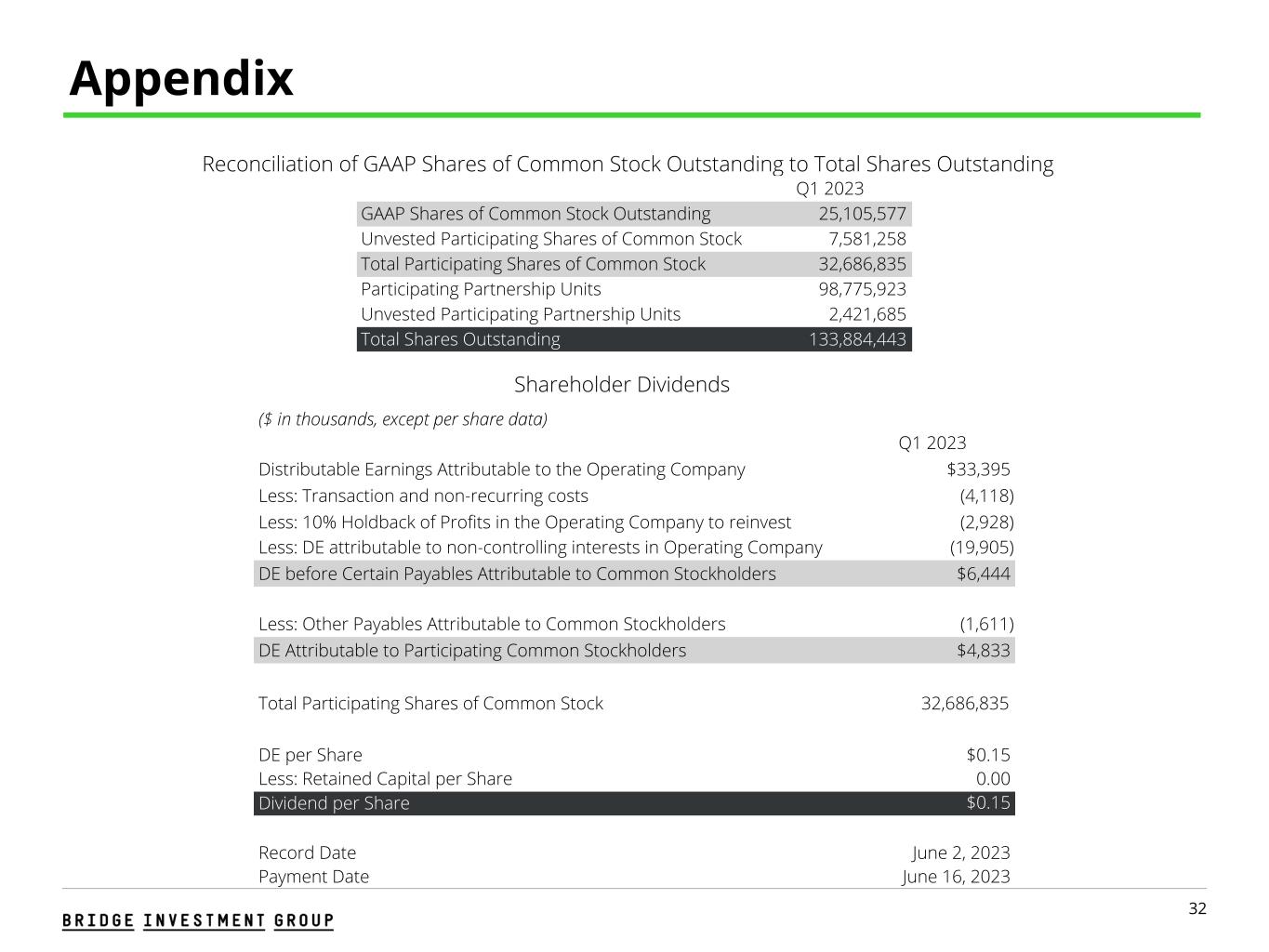 Appendix

Reconciliation of GAAP Shares of Common Stock Outstanding to Total Shares Outstanding

| | Q1 2023 |
|---|---|
| GAAP Shares of Common Stock Outstanding | 25,105,577 |
| Unvested Participating Shares of Common Stock | 7,581,258 |
| Total Participating Shares of Common Stock | 32,686,835 |
| Participating Partnership Units | 98,775,923 |
| Unvested Participating Partnership Units | 2,421,685 |
| Total Shares Outstanding | 133,884,443 |

Shareholder Dividends

($ in thousands, except per share data)

| | Q1 2023 |
|---|---|
| Distributable Earnings Attributable to the Operating Company | $33,395 |
| Less: Transaction and non-recurring costs | (4,118) |
| Less: 10% Holdback of Profits in the Operating Company to reinvest | (2,928) |
| Less: DE attributable to non-controlling interests in Operating Company | (19,905) |
| DE before Certain Payables Attributable to Common Stockholders | $6,444 |
| Less: Other Payables Attributable to Common Stockholders | (1,611) |
| DE Attributable to Participating Common Stockholders | $4,833 |
| Total Participating Shares of Common Stock | 32,686,835 |
| DE per Share | $0.15 |
| Less: Retained Capital per Share | 0.00 |
| Dividend per Share | $0.15 |
| Record Date | June 2, 2023 |
| Payment Date | June 16, 2023 |

BRIDGE INVESTMENT GROUP

32